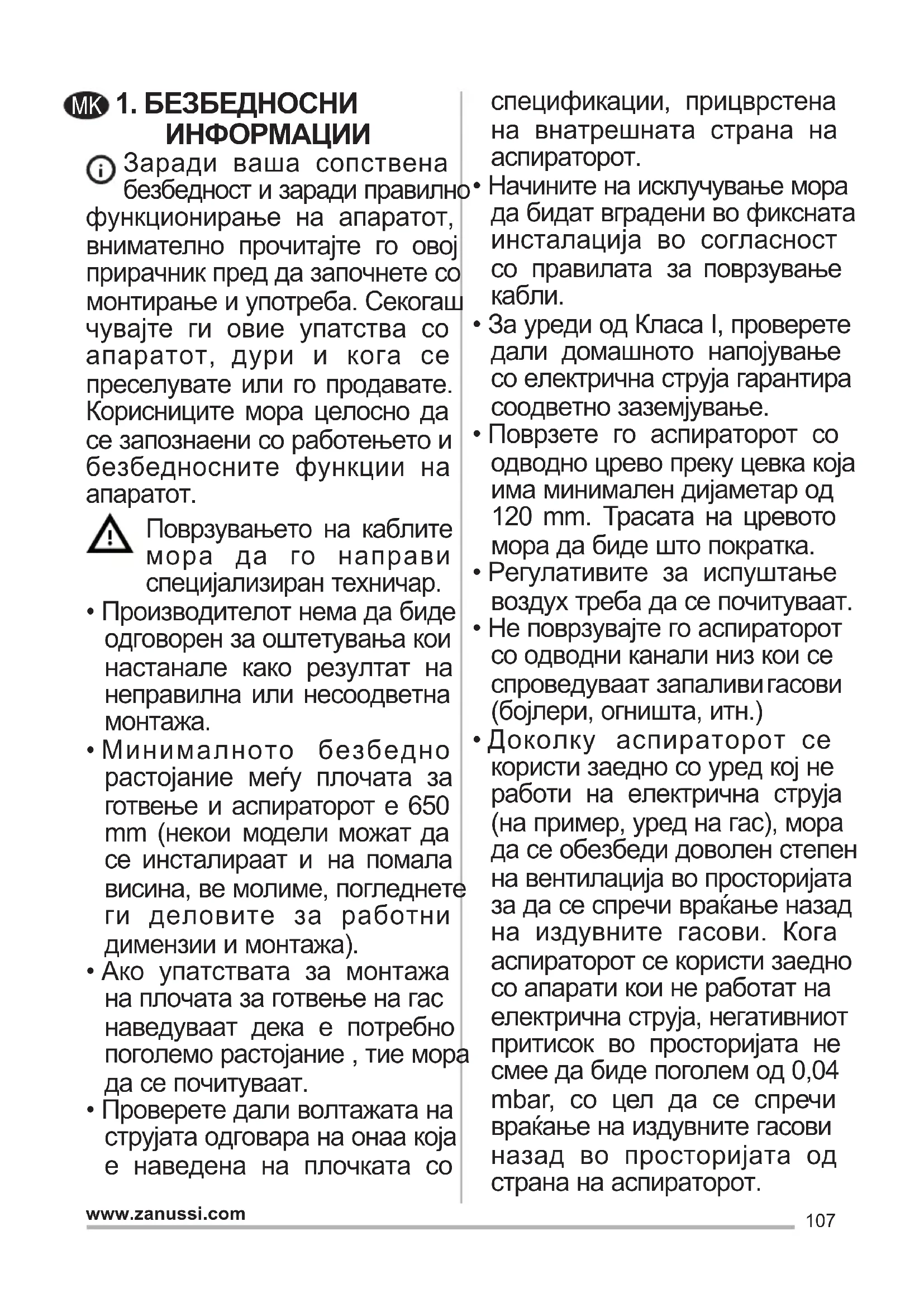 MK 1. БЕЗБЕДНОСНИ ИНФОРМАЦИИ

Заради ваша сопствена безбедност и заради правилно функционирање на апаратот, внимателно прочитајте го овој прирачник пред да започнете со монтирање и употреба. Секогаш чувајте ги овие упатства со апаратот, дури и кога се преселувате или го продавате. Корисниците мора целосно да се запознаени со работењето и безбедносните функции на апаратот.

Поврзувањето на каблите мора да го направи специјализиран техничар.

• Производителот нема да биде одговорен за оштетувања кои настанале како резултат на неправилна или несоодветна монтажа.
• Минималното безбедно растојание меѓу плочата за готвење и аспираторот е 650 mm (некои модели можат да се инсталираат и на помала висина, ве молиме, погледнете ги деловите за работни димензии и монтажа).
• Ако упатствата за монтажа на плочата за готвење на гас наведуваат дека е потребно поголемо растојание , тие мора да се почитуваат.
• Проверете дали волтажата на струјата одговара на онаа која е наведена на плочката со спецификации, прицврстена на внатрешната страна на аспираторот.
• Начините на исклучување мора да бидат вградени во фиксната инсталација во согласност со правилата за поврзување кабли.
• За уреди од Класа I, проверете дали домашното напојување со електрична струја гарантира соодветно заземјување.
• Поврзете го аспираторот со одводно црево преку цевка која има минимален дијаметар од 120 mm. Трасата на цревото мора да биде што пократка.
• Регулативите за испуштање воздух треба да се почитуваат.
• Не поврзувајте го аспираторот со одводни канали низ кои се спроведуваат запаливи гасови (бојлери, огништа, итн.)
• Доколку аспираторот се користи заедно со уред кој не работи на електрична струја (на пример, уред на гас), мора да се обезбеди доволен степен на вентилација во просторијата за да се спречи враќање назад на издувните гасови. Кога аспираторот се користи заедно со апарати кои не работат на електрична струја, негативниот притисок во просторијата не смее да биде поголем од 0,04 mbar, со цел да се спречи враќање на издувните гасови назад во просторијата од страна на аспираторот.

www.zanussi.com
107